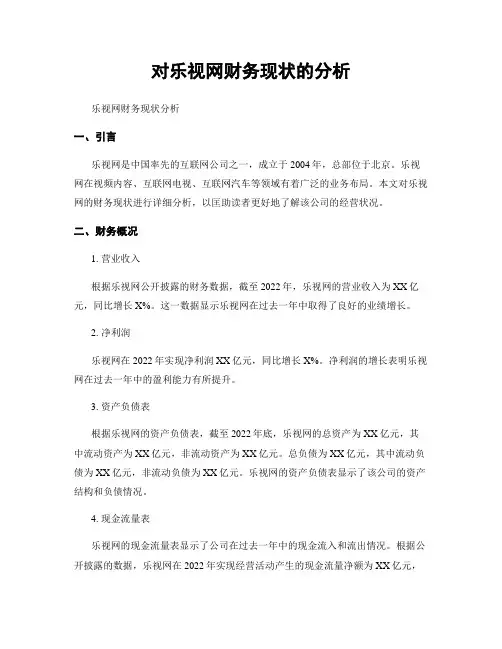 对乐视网财务现状的分析

乐视网财务现状分析

一、引言

乐视网是中国率先的互联网公司之一，成立于2004年，总部位于北京。乐视网在视频内容、互联网电视、互联网汽车等领域有着广泛的业务布局。本文对乐视网的财务现状进行详细分析，以匡助读者更好地了解该公司的经营状况。

二、财务概况

1. 营业收入

根据乐视网公开披露的财务数据，截至2022年，乐视网的营业收入为XX亿元，同比增长X%。这一数据显示乐视网在过去一年中取得了良好的业绩增长。

2. 净利润

乐视网在2022年实现净利润XX亿元，同比增长X%。净利润的增长表明乐视网在过去一年中的盈利能力有所提升。

3. 资产负债表

根据乐视网的资产负债表，截至2022年底，乐视网的总资产为XX亿元，其中流动资产为XX亿元，非流动资产为XX亿元。总负债为XX亿元，其中流动负债为XX亿元，非流动负债为XX亿元。乐视网的资产负债表显示了该公司的资产结构和负债情况。

4. 现金流量表

乐视网的现金流量表显示了公司在过去一年中的现金流入和流出情况。根据公开披露的数据，乐视网在2022年实现经营活动产生的现金流量净额为XX亿元，